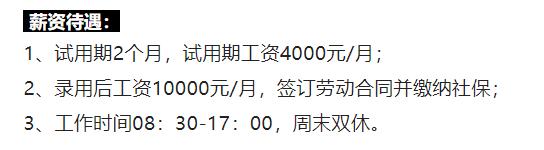 薪资待遇：

1、试用期2个月，试用期工资4000元/月；

2、录用后工资10000元/月，签订劳动合同并缴纳社保；

3、工作时间08：30-17：00，周末双休。